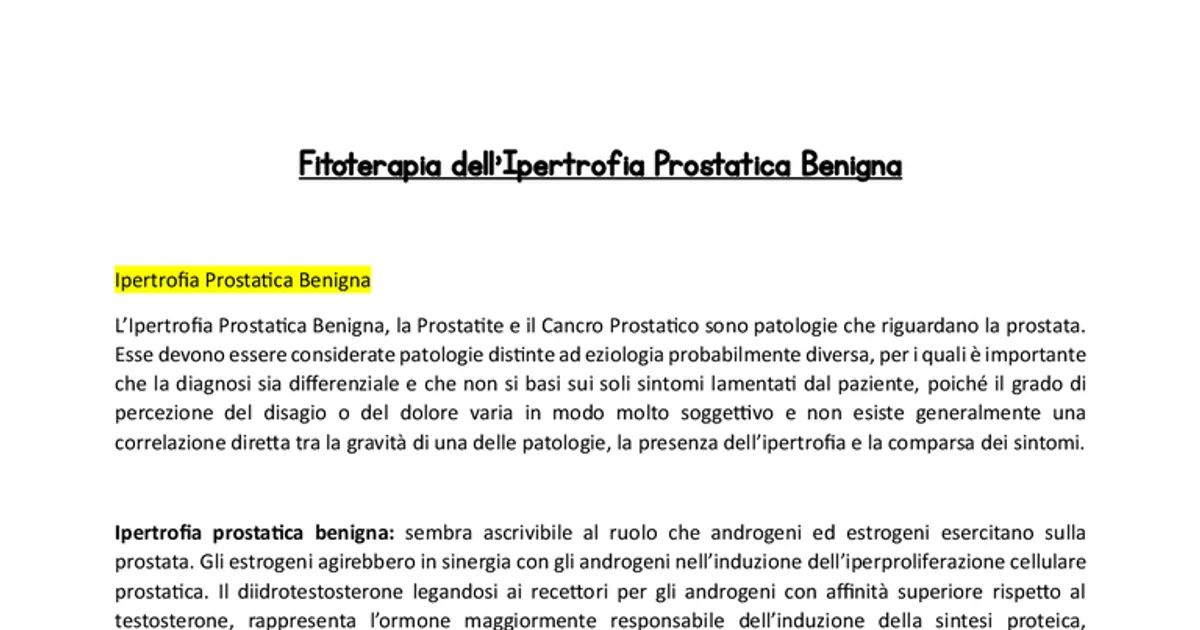 Fitoterapia dell'Ipertrofia Prostatica Benigna

Ipertrofia Prostatica Benigna

L'Ipertrofia Prostatica Benigna, la Prostatite e il Cancro Prostatico sono patologie che riguardano la prostata. Esse devono essere considerate patologie distinte ad eziologia probabilmente diversa, per i quali è importante che la diagnosi sia differenziale e che non si basi sui soli sintomi lamentati dal paziente, poiché il grado di percezione del disagio o del dolore varia in modo molto soggettivo e non esiste generalmente una correlazione diretta tra la gravità di una delle patologie, la presenza dell'ipertrofia e la comparsa dei sintomi.

Ipertrofia prostatica benigna: sembra ascrivibile al ruolo che androgeni ed estrogeni esercitano sulla prostata. Gli estrogeni agirebbero in sinergia con gli androgeni nell'induzione dell'iperproliferazione cellulare prostatica. Il diidrotestosterone legandosi ai recettori per gli androgeni con affinità superiore rispetto al testosterone, rappresenta l'ormone maggiormente responsabile dell'induzione della sintesi proteica,